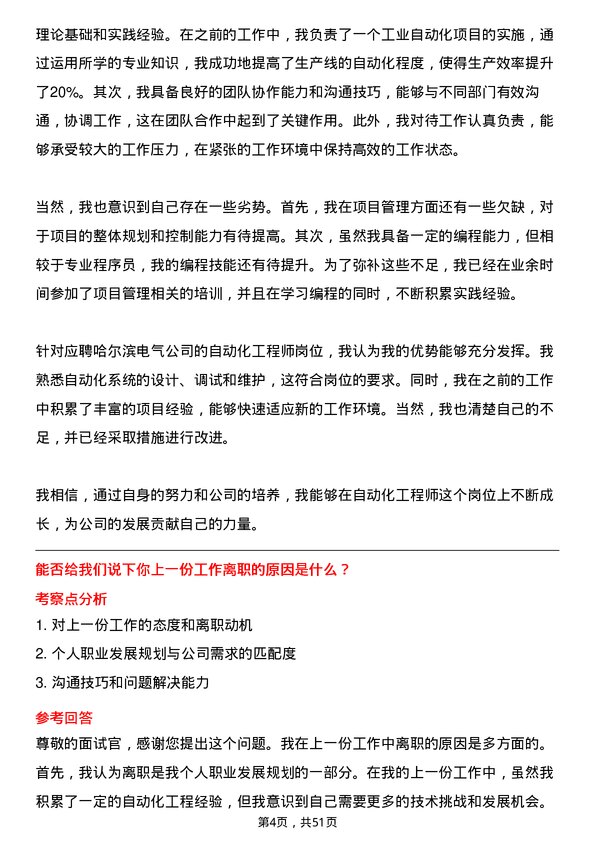 理论基础和实践经验。在之前的工作中，我负责了一个工业自动化项目的实施，通过运用所学的专业知识，我成功地提高了生产线的自动化程度，使得生产效率提升了20%。其次，我具备良好的团队协作能力和沟通技巧，能够与不同部门有效沟通，协调工作，这在团队合作中起到了关键作用。此外，我对待工作认真负责，能够承受较大的工作压力，在紧张的工作环境中保持高效的工作状态。

当然，我也意识到自己存在一些劣势。首先，我在项目管理方面还有一些欠缺，对于项目的整体规划和控制能力有待提高。其次，虽然我具备一定的编程能力，但相较于专业程序员，我的编程技能还有待提升。为了弥补这些不足，我已经在业余时间参加了项目管理相关的培训，并且在学习编程的同时，不断积累实践经验。

针对应聘哈尔滨电气公司的自动化工程师岗位，我认为我的优势能够充分发挥。我熟悉自动化系统的设计、调试和维护，这符合岗位的要求。同时，我在之前的工作中积累了丰富的项目经验，能够快速适应新的工作环境。当然，我也清楚自己的不足，并已经采取措施进行改进。

我相信，通过自身的努力和公司的培养，我能够在自动化工程师这个岗位上不断成长，为公司的发展贡献自己的力量。

能否给我们说下你上一份工作离职的原因是什么？

考察点分析

1. 对上一份工作的态度和离职动机
2. 个人职业发展规划与公司需求的匹配度
3. 沟通技巧和问题解决能力

参考回答

尊敬的面试官，感谢您提出这个问题。我在上一份工作中离职的原因是多方面的。首先，我认为离职是我个人职业发展规划的一部分。在我的上一份工作中，虽然我积累了一定的自动化工程经验，但我意识到自己需要更多的技术挑战和发展机会。

第4页，共51页